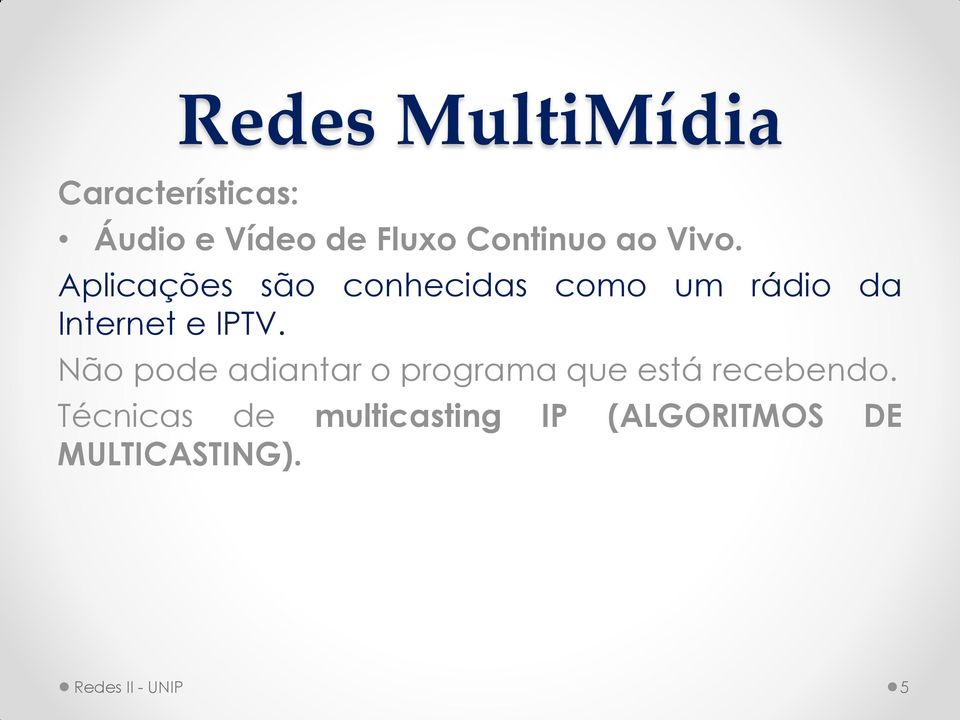 Redes MultiMídia

Características:

• Áudio e Vídeo de Fluxo Continuo ao Vivo.

Aplicações são conhecidas como um rádio da Internet e IPTV.

Não pode adiantar o programa que está recebendo.

Técnicas de multicasting IP (ALGORITMOS DE MULTICASTING).

Redes II - UNIP

5